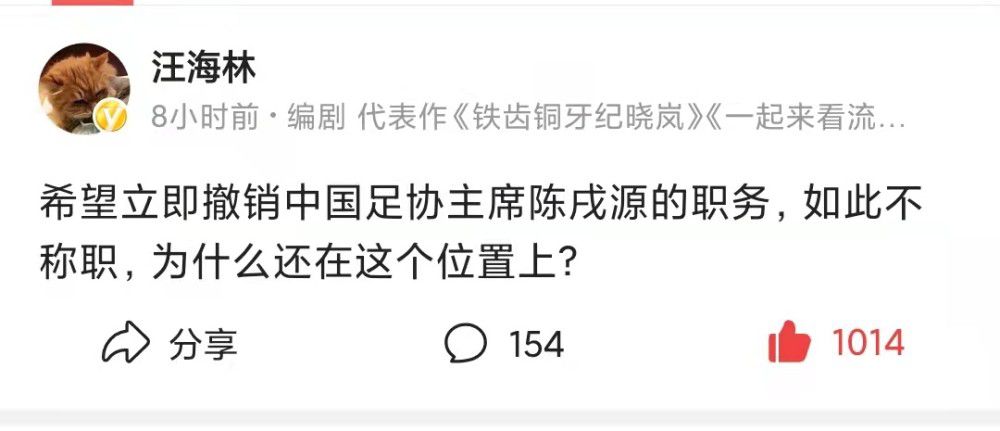 汪海林

8小时前 · 编剧 代表作《铁齿铜牙纪晓岚》《一起来看流…

希望立即撤销中国足协主席陈戌源的职务，如此不称职，为什么还在这个位置上？

分享

154

1014